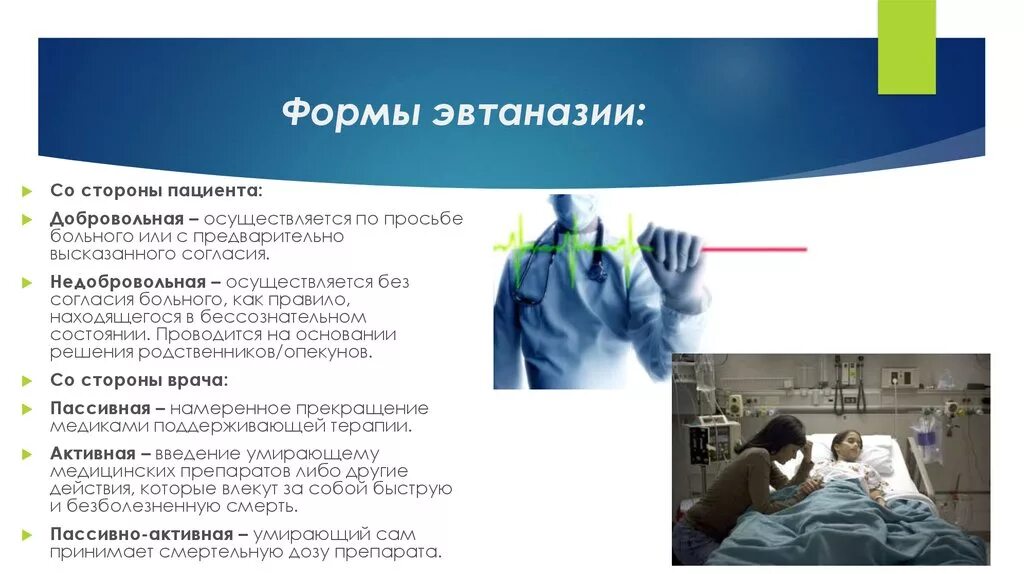 Формы эвтаназии:

Со стороны пациента:

Добровольная – осуществляется по просьбе больного или с предварительно высказанного согласия.

Недобровольная – осуществляется без согласия больного, как правило, находящегося в бессознательном состоянии. Проводится на основании решения родственников/опекунов.

Со стороны врача:

Пассивная – намеренное прекращение медиками поддерживающей терапии.

Активная – введение умирающему медицинских препаратов либо другие действия, которые влекут за собой быструю и безболезненную смерть.

Пассивно-активная – умирающий сам принимает смертельную дозу препарата.